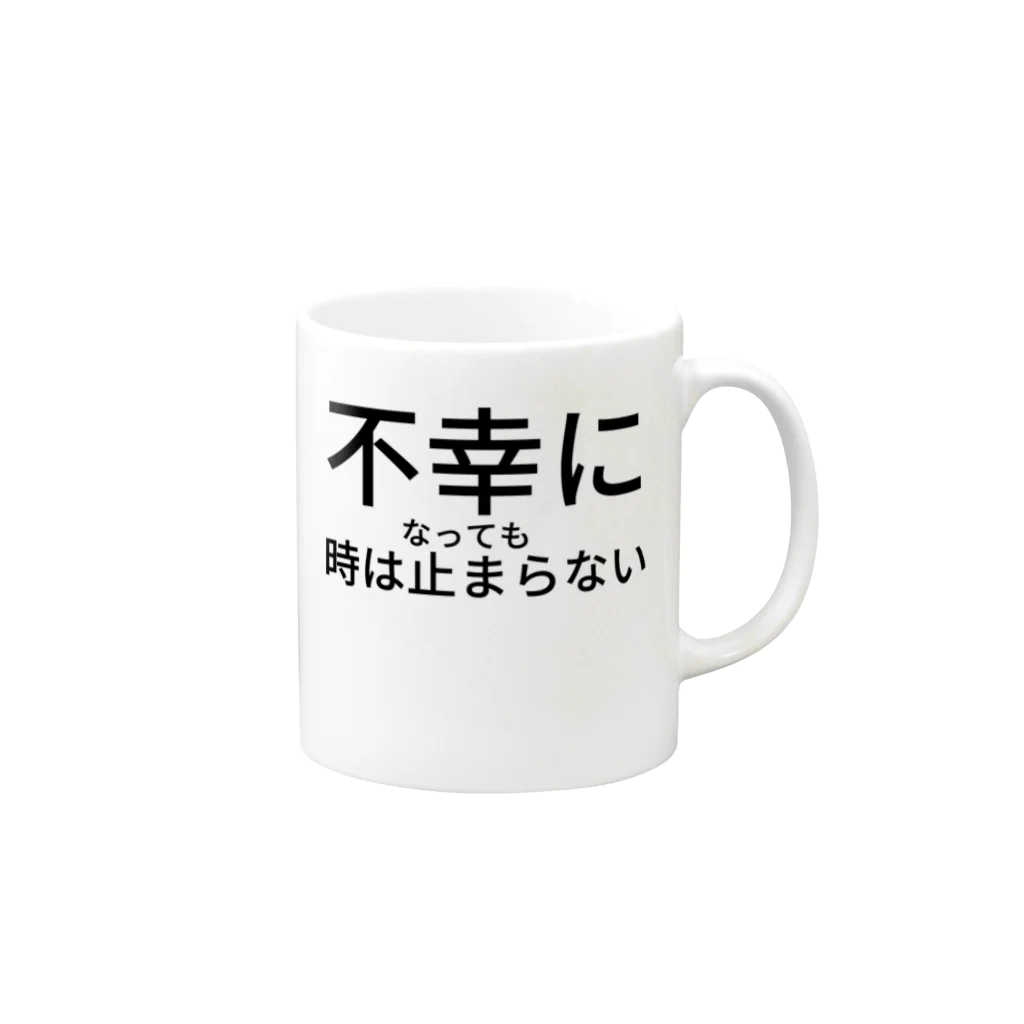 不幸に
なっても
時は止まらない